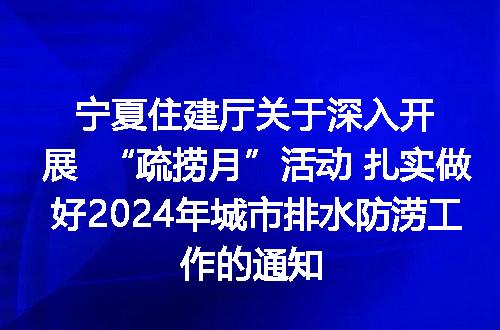 宁夏住建厅关于深入开展 “疏捞月”活动 扎实做好2024年城市排水防涝工作的通知